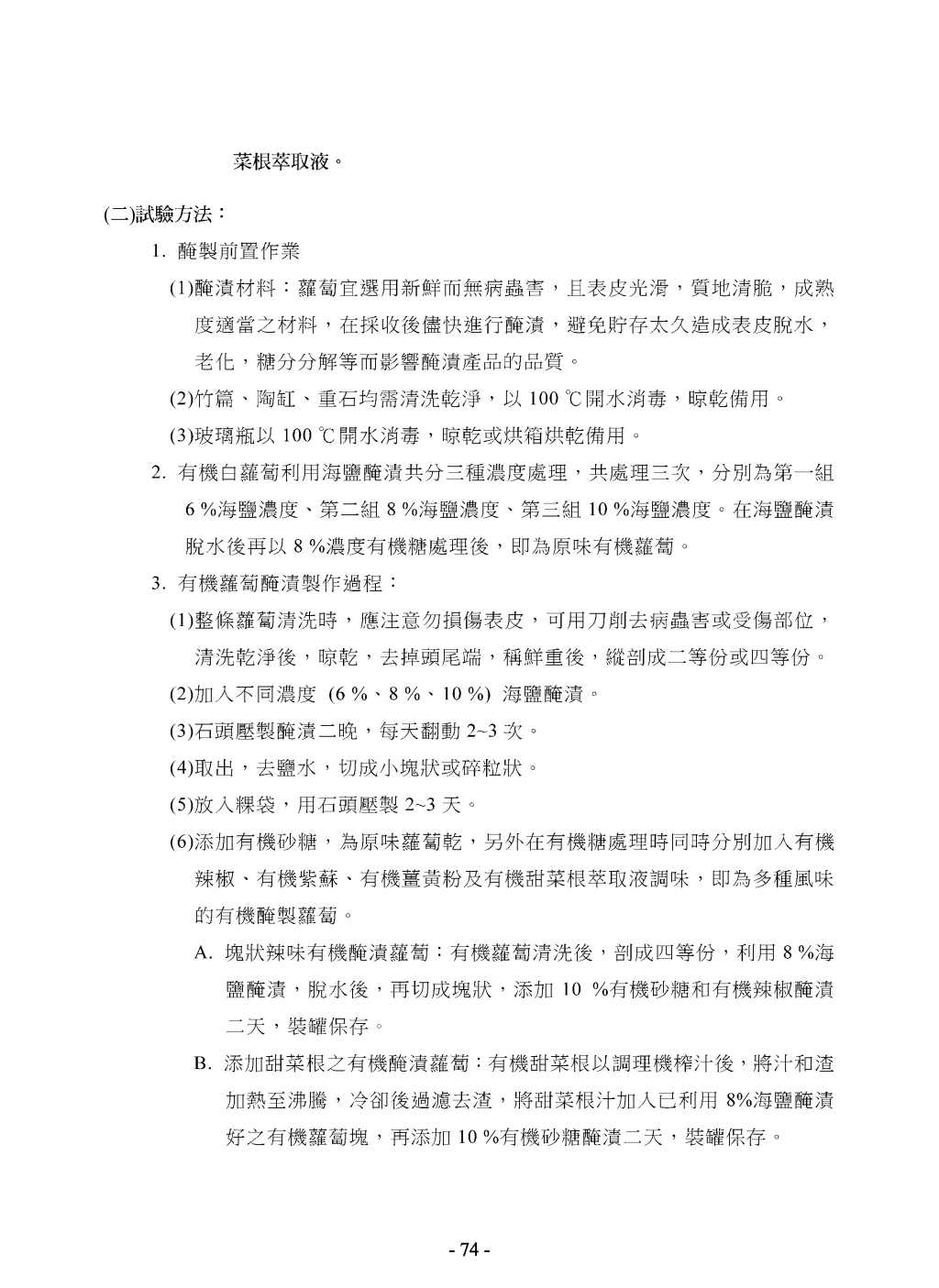 菜根萃取液。

(二)試驗方法：

1. 醃製前置作業

(1)醃漬材料：蘿蔔宜選用新鮮而無病蟲害，且表皮光滑，質地清脆，成熟度適當之材料，在採收後儘快進行醃漬，避免貯存太久造成表皮脫水，老化，糖分分解等而影響醃漬產品的品質。

(2)竹篇、陶缸、重石均需清洗乾淨，以 100 ℃開水消毒，晾乾備用。

(3)玻璃瓶以 100 ℃開水消毒，晾乾或烘箱烘乾備用。

2. 有機白蘿蔔利用海鹽醃漬共分三種濃度處理，共處理三次，分別為第一組 6 %海鹽濃度、第二組 8 %海鹽濃度、第三組 10 %海鹽濃度。在海鹽醃漬脫水後再以 8 %濃度有機糖處理後，即為原味有機蘿蔔。

3. 有機蘿蔔醃漬製作過程：

(1)整條蘿蔔清洗時，應注意勿損傷表皮，可用刀削去病蟲害或受傷部位，清洗乾淨後，晾乾，去掉頭尾端，稱鮮重後，縱剖成二等份或四等份。

(2)加入不同濃度 (6 %、8 %、10 %) 海鹽醃漬。

(3)石頭壓製醃漬二晚，每天翻動 2~3 次。

(4)取出，去鹽水，切成小塊狀或碎粒狀。

(5)放入粿袋，用石頭壓製 2~3 天。

(6)添加有機砂糖，為原味蘿蔔乾，另外在有機糖處理時同時分別加入有機辣椒、有機紫蘇、有機薑黃粉及有機甜菜根萃取液調味，即為多種風味的有機醃製蘿蔔。

A. 塊狀辣味有機醃漬蘿蔔：有機蘿蔔清洗後，剖成四等份，利用 8 %海鹽醃漬，脫水後，再切成塊狀，添加 10 %有機砂糖和有機辣椒醃漬二天，裝罐保存。

B. 添加甜菜根之有機醃漬蘿蔔：有機甜菜根以調理機榨汁後，將汁和渣加熱至沸騰，冷卻後過濾去渣，將甜菜根汁加入已利用 8%海鹽醃漬好之有機蘿蔔塊，再添加 10 %有機砂糖醃漬二天，裝罐保存。

- 74 -